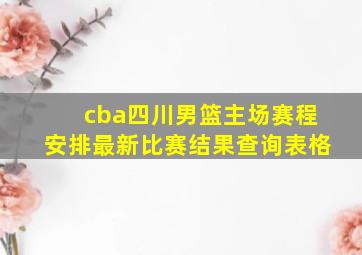 cba四川男篮主场赛程安排最新比赛结果查询表格